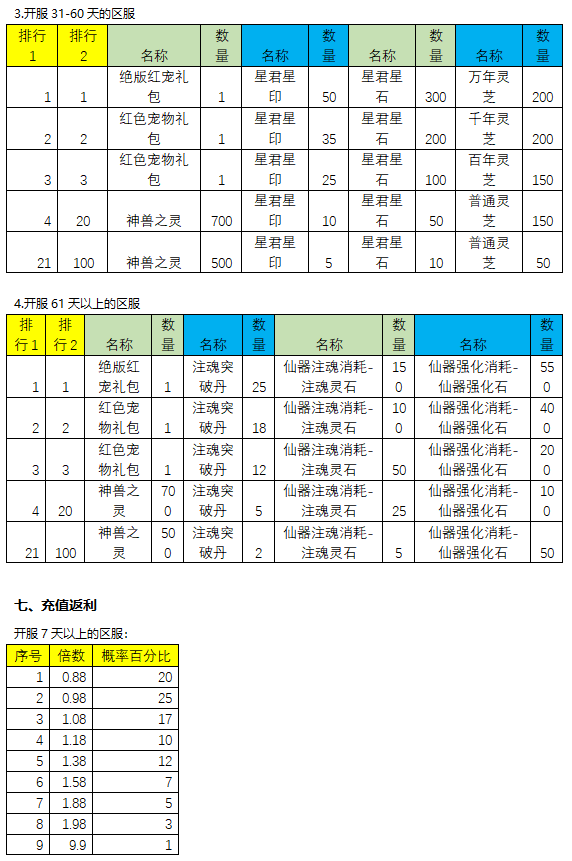 3.开服 31-60 天的区服

| 排行1 | 排行2 | 名称 | 数量 | 名称 | 数量 | 名称 | 数量 | 名称 | 数量 |
|---|---|---|---|---|---|---|---|---|---|
| 1 | 1 | 绝版红宠礼包 | 1 | 星君星印 | 50 | 星君星石 | 300 | 万年灵芝 | 200 |
| 2 | 2 | 红色宠物礼包 | 1 | 星君星印 | 35 | 星君星石 | 200 | 千年灵芝 | 200 |
| 3 | 3 | 红色宠物礼包 | 1 | 星君星印 | 25 | 星君星石 | 100 | 百年灵芝 | 150 |
| 4 | 20 | 神兽之灵 | 700 | 星君星印 | 10 | 星君星石 | 50 | 普通灵芝 | 150 |
| 21 | 100 | 神兽之灵 | 500 | 星君星印 | 5 | 星君星石 | 10 | 普通灵芝 | 50 |

4.开服 61 天以上的区服

| 排行1 | 排行2 | 名称 | 数量 | 名称 | 数量 | 名称 | 数量 | 名称 | 数量 |
|---|---|---|---|---|---|---|---|---|---|
| 1 | 1 | 绝版红宠礼包 | 1 | 注魂突破丹 | 25 | 仙器注魂消耗-注魂灵石 | 150 | 仙器强化消耗-仙器强化石 | 550 |
| 2 | 2 | 红色宠物礼包 | 1 | 注魂突破丹 | 18 | 仙器注魂消耗-注魂灵石 | 100 | 仙器强化消耗-仙器强化石 | 400 |
| 3 | 3 | 红色宠物礼包 | 1 | 注魂突破丹 | 12 | 仙器注魂消耗-注魂灵石 | 50 | 仙器强化消耗-仙器强化石 | 200 |
| 4 | 20 | 神兽之灵 | 700 | 注魂突破丹 | 5 | 仙器注魂消耗-注魂灵石 | 25 | 仙器强化消耗-仙器强化石 | 100 |
| 21 | 100 | 神兽之灵 | 500 | 注魂突破丹 | 2 | 仙器注魂消耗-注魂灵石 | 5 | 仙器强化消耗-仙器强化石 | 50 |

七、充值返利

开服 7 天以上的区服:

| 序号 | 倍数 | 概率百分比 |
|---|---|---|
| 1 | 0.88 | 20 |
| 2 | 0.98 | 25 |
| 3 | 1.08 | 17 |
| 4 | 1.18 | 10 |
| 5 | 1.38 | 12 |
| 6 | 1.58 | 7 |
| 7 | 1.88 | 5 |
| 8 | 1.98 | 3 |
| 9 | 9.9 | 1 |